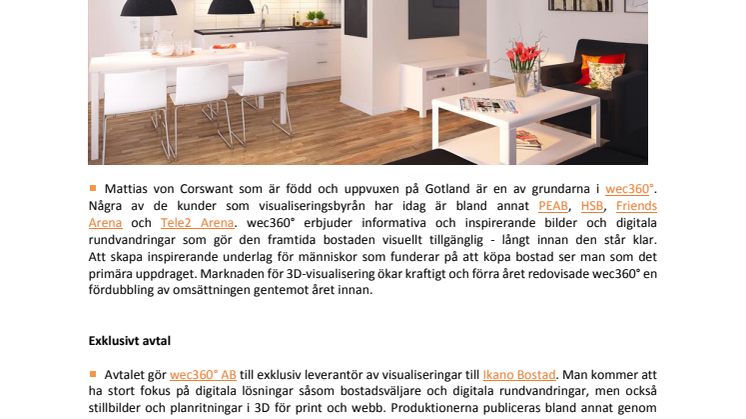 Mattias von Corswant som är född och uppvuxen på Gotland är en av grundarna i wec360°. Några av de kunder som visualiseringsbyrån har idag är bland annat PEAB, HSB, Friends Arena och Tele2 Arena. wec360° erbjuder informativa och inspirerande bilder och digitala rundvandringar som gör den framtida bostaden visuellt tillgänglig - långt innan den står klar. Att skapa inspirerande underlag för människor som funderar på att köpa bostad ser man som det primära uppdraget. Marknaden för 3D-visualisering ökar kraftigt och förra året redovisade wec360° en fördubbling av omsättningen gentemot året innan.

Exklusivt avtal

Avtalet gör wec360° AB till exklusiv leverantör av visualiseringar till Ikano Bostad. Man kommer att ha stort fokus på digitala lösningar såsom bostadsväljare och digitala rundvandringar, men också stillbilder och planritningar i 3D för print och webb. Produktionerna publiceras bland annat genom